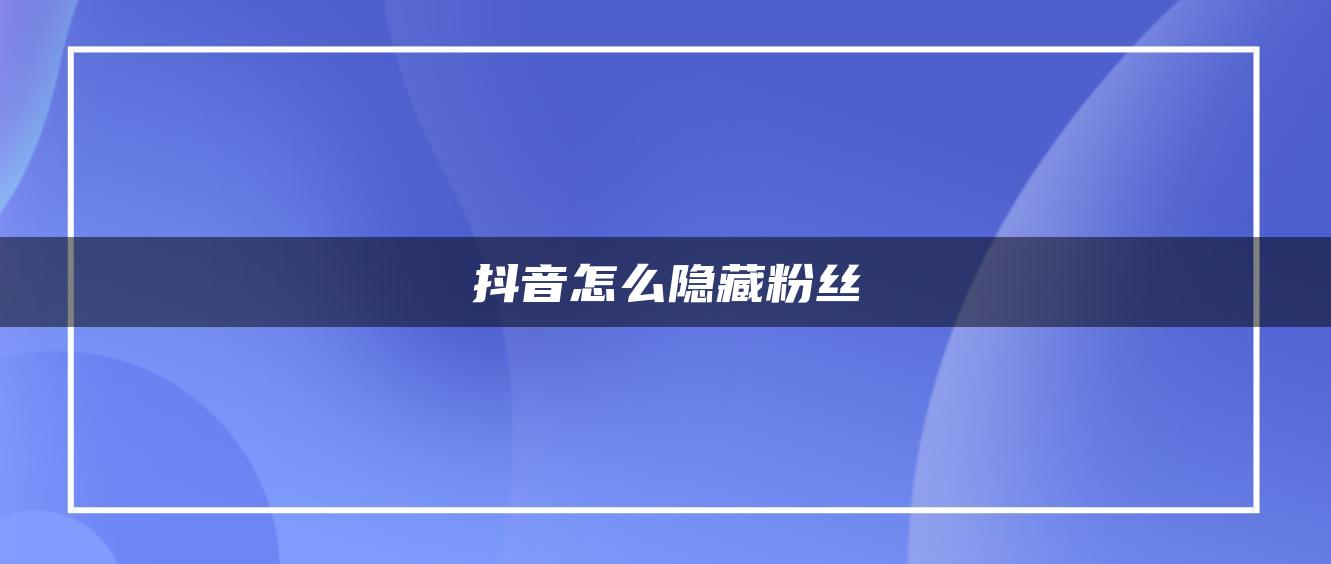 抖音怎么隐藏粉丝